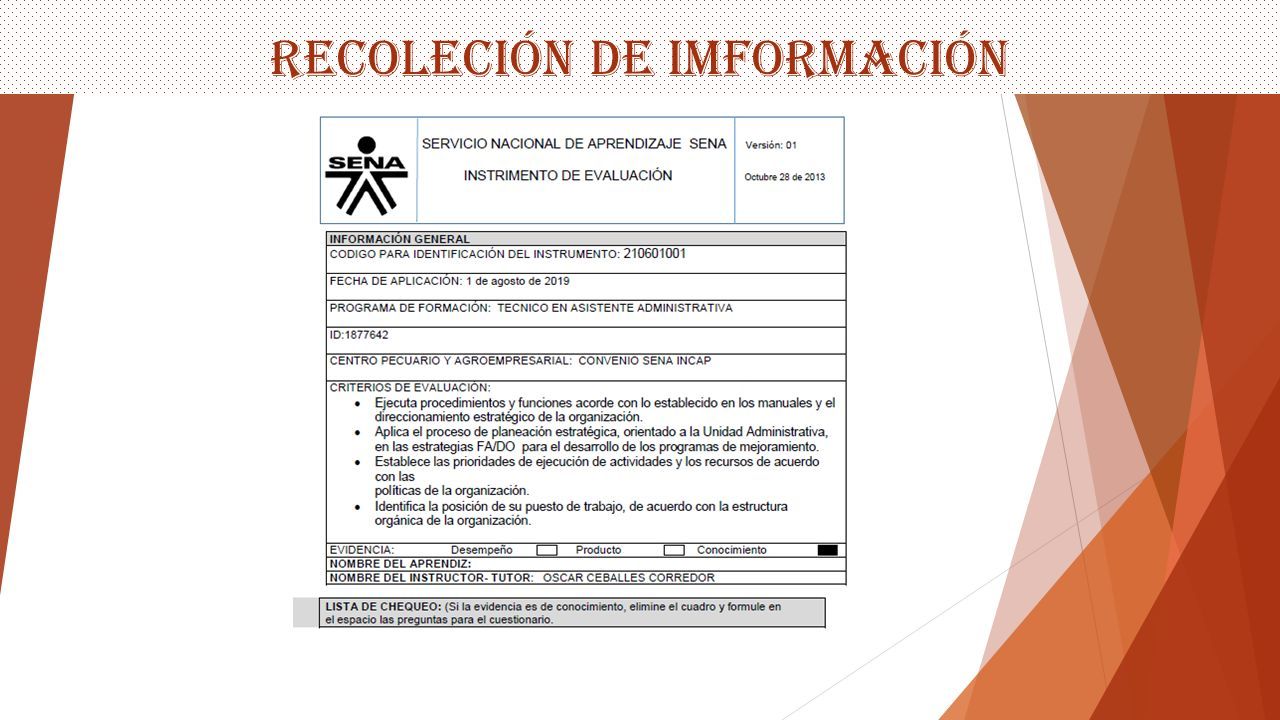 RECOLECIÓN DE IMFORMACIÓN

SENA

SERVICIO NACIONAL DE APRENDIZAJE SENA

INSTRIMENTO DE EVALUACIÓN

Versión: 01

Octubre 28 de 2013

INFORMACIÓN GENERAL
CODIGO PARA IDENTIFICACIÓN DEL INSTRUMENTO: 210601001

FECHA DE APLICACIÓN: 1 de agosto de 2019

PROGRAMA DE FORMACIÓN: TECNICO EN ASISTENTE ADMINISTRATIVA

ID:1877642

CENTRO PECUARIO Y AGROEMPRESARIAL: CONVENIO SENA INCAP

CRITERIOS DE EVALUACIÓN:
• Ejecuta procedimientos y funciones acorde con lo establecido en los manuales y el direccionamiento estratégico de la organización.
• Aplica el proceso de planeación estratégica, orientado a la Unidad Administrativa, en las estrategias FA/DO para el desarrollo de los programas de mejoramiento.
• Establece las prioridades de ejecución de actividades y los recursos de acuerdo con las políticas de la organización.
• Identifica la posición de su puesto de trabajo, de acuerdo con la estructura orgánica de la organización.

EVIDENCIA: Desempeño Producto Conocimiento
NOMBRE DEL APRENDIZ:
NOMBRE DEL INSTRUCTOR- TUTOR: OSCAR CEBALLES CORREDOR

LISTA DE CHEQUEO: (Si la evidencia es de conocimiento, elimine el cuadro y formule en el espacio las preguntas para el cuestionario.